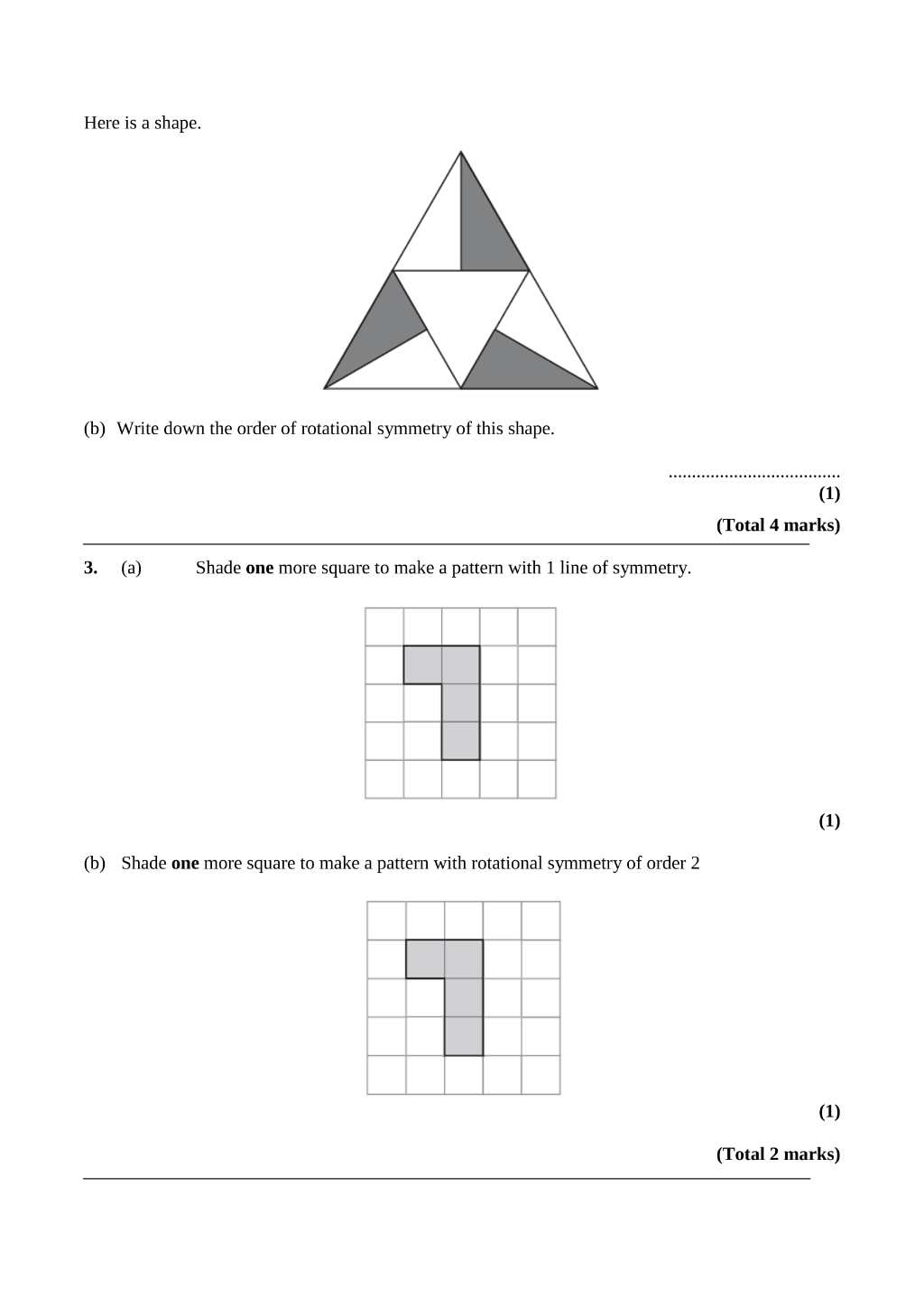 Here is a shape.

(b) Write down the order of rotational symmetry of this shape.

____
(1)

(Total 4 marks)

3. (a) Shade one more square to make a pattern with 1 line of symmetry.

(1)

(b) Shade one more square to make a pattern with rotational symmetry of order 2

(1)

(Total 2 marks)